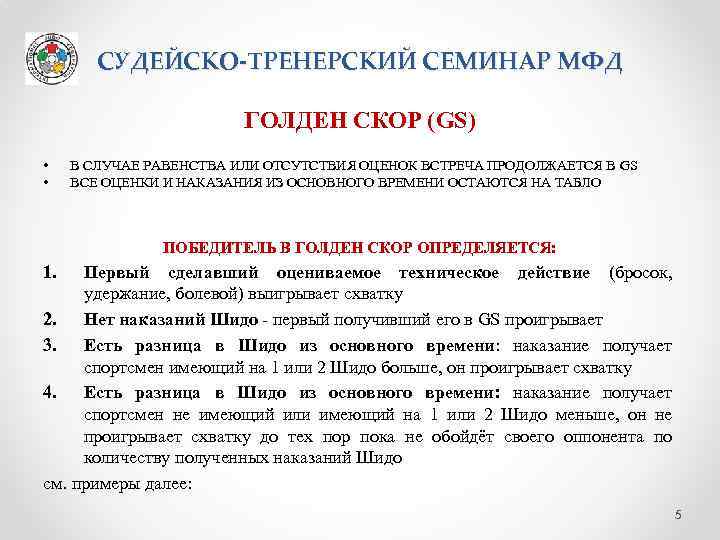 СУДЕЙСКО-ТРЕНЕРСКИЙ СЕМИНАР МФД

ГОЛДЕН СКОР (GS)

• В СЛУЧАЕ РАВЕНСТВА ИЛИ ОТСУТСТВИЯ ОЦЕНОК ВСТРЕЧА ПРОДОЛЖАЕТСЯ В GS
• ВСЕ ОЦЕНКИ И НАКАЗАНИЯ ИЗ ОСНОВНОГО ВРЕМЕНИ ОСТАЮТСЯ НА ТАБЛО

ПОБЕДИТЕЛЬ В ГОЛДЕН СКОР ОПРЕДЕЛЯЕТСЯ:

1. Первый сделавший оцениваемое техническое действие (бросок, удержание, болевой) выигрывает схватку
2. Нет наказаний Шидо - первый получивший его в GS проигрывает
3. Есть разница в Шидо из основного времени: наказание получает спортсмен имеющий на 1 или 2 Шидо больше, он проигрывает схватку
4. Есть разница в Шидо из основного времени: наказание получает спортсмен не имеющий или имеющий на 1 или 2 Шидо меньше, он не проигрывает схватку до тех пор пока не обойдёт своего оппонента по количеству полученных наказаний Шидо

см. примеры далее:

5